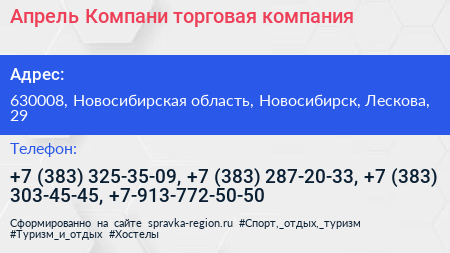 Апрель Компани торговая компания

Адрес:

630008, Новосибирская область, Новосибирск, Лескова, 29

Телефон:

+7 (383) 325-35-09, +7 (383) 287-20-33, +7 (383) 303-45-45, +7-913-772-50-50

Сформированно на сайте spravka-region.ru #Спорт,_отдых,_туризм #Туризм_и_отдых #Хостелы